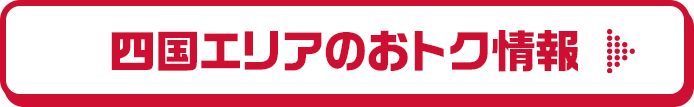 四国エリアのおトク情報